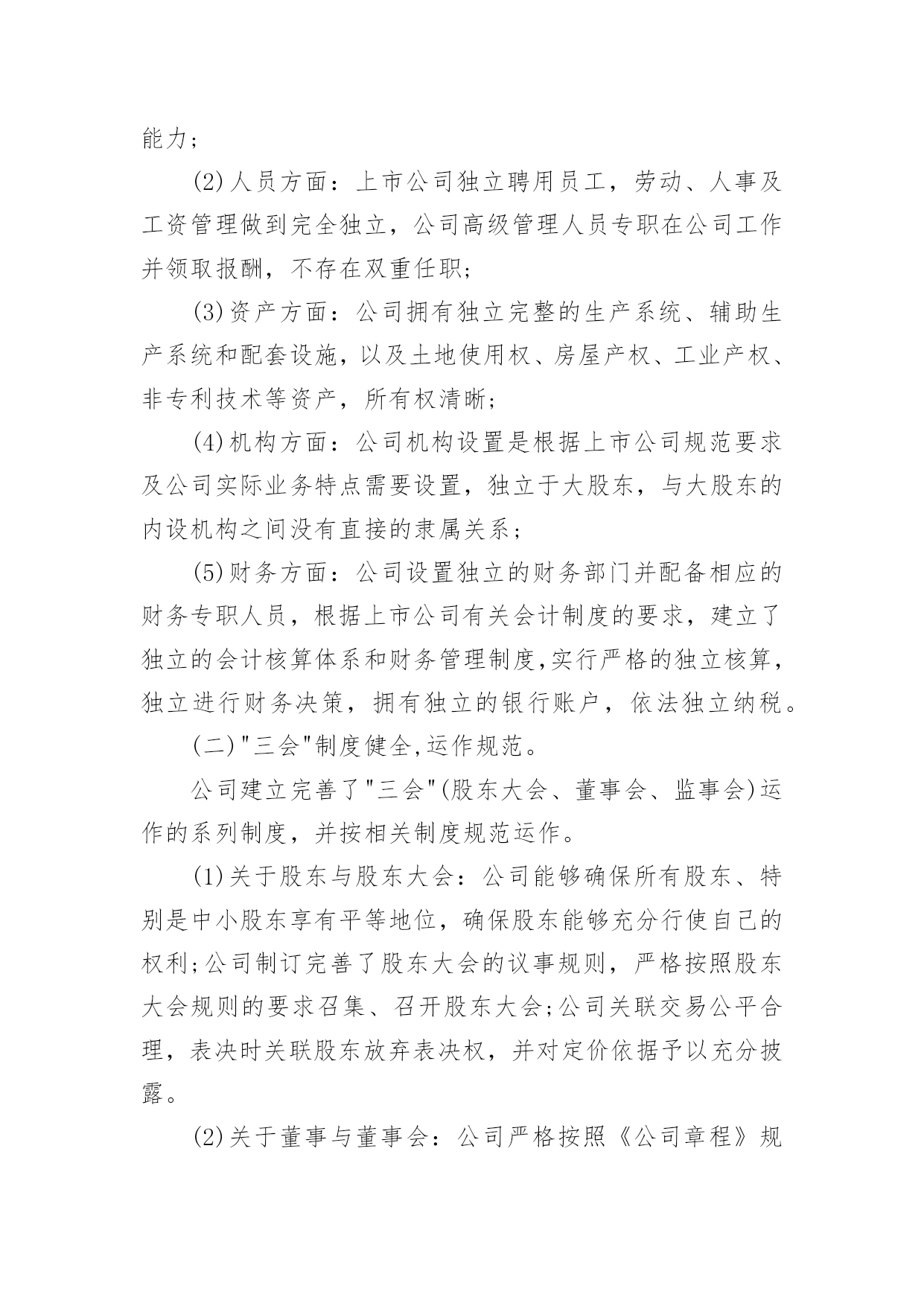 能力；

(2)人员方面：上市公司独立聘用员工，劳动、人事及工资管理做到完全独立，公司高级管理人员专职在公司工作并领取报酬，不存在双重任职；

(3)资产方面：公司拥有独立完整的生产系统、辅助生产系统和配套设施，以及土地使用权、房屋产权、工业产权、非专利技术等资产，所有权清晰；

(4)机构方面：公司机构设置是根据上市公司规范要求及公司实际业务特点需要设置，独立于大股东，与大股东的内设机构之间没有直接的隶属关系；

(5)财务方面：公司设置独立的财务部门并配备相应的财务专职人员，根据上市公司有关会计制度的要求，建立了独立的会计核算体系和财务管理制度,实行严格的独立核算，独立进行财务决策，拥有独立的银行账户，依法独立纳税。

(二)"三会"制度健全,运作规范。

公司建立完善了"三会"(股东大会、董事会、监事会)运作的系列制度，并按相关制度规范运作。

(1)关于股东与股东大会：公司能够确保所有股东、特别是中小股东享有平等地位，确保股东能够充分行使自己的权利;公司制订完善了股东大会的议事规则，严格按照股东大会规则的要求召集、召开股东大会;公司关联交易公平合理，表决时关联股东放弃表决权，并对定价依据予以充分披露。

(2)关于董事与董事会：公司严格按照《公司章程》规